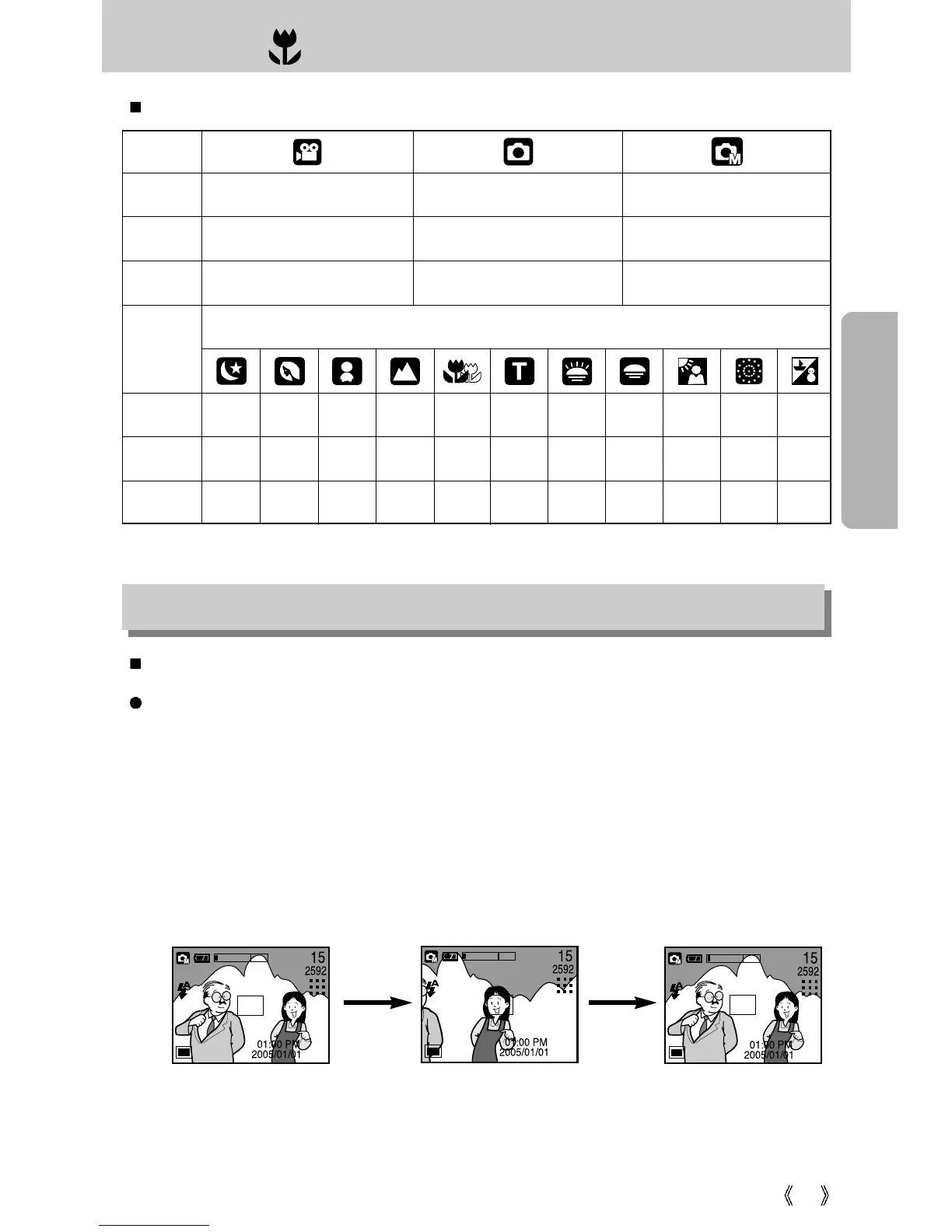 15
2592
01:00 PM
2005/01/01

15
2592
01:00 PM
2005/01/01

15
2592
01:00 PM
2005/01/01

《 》